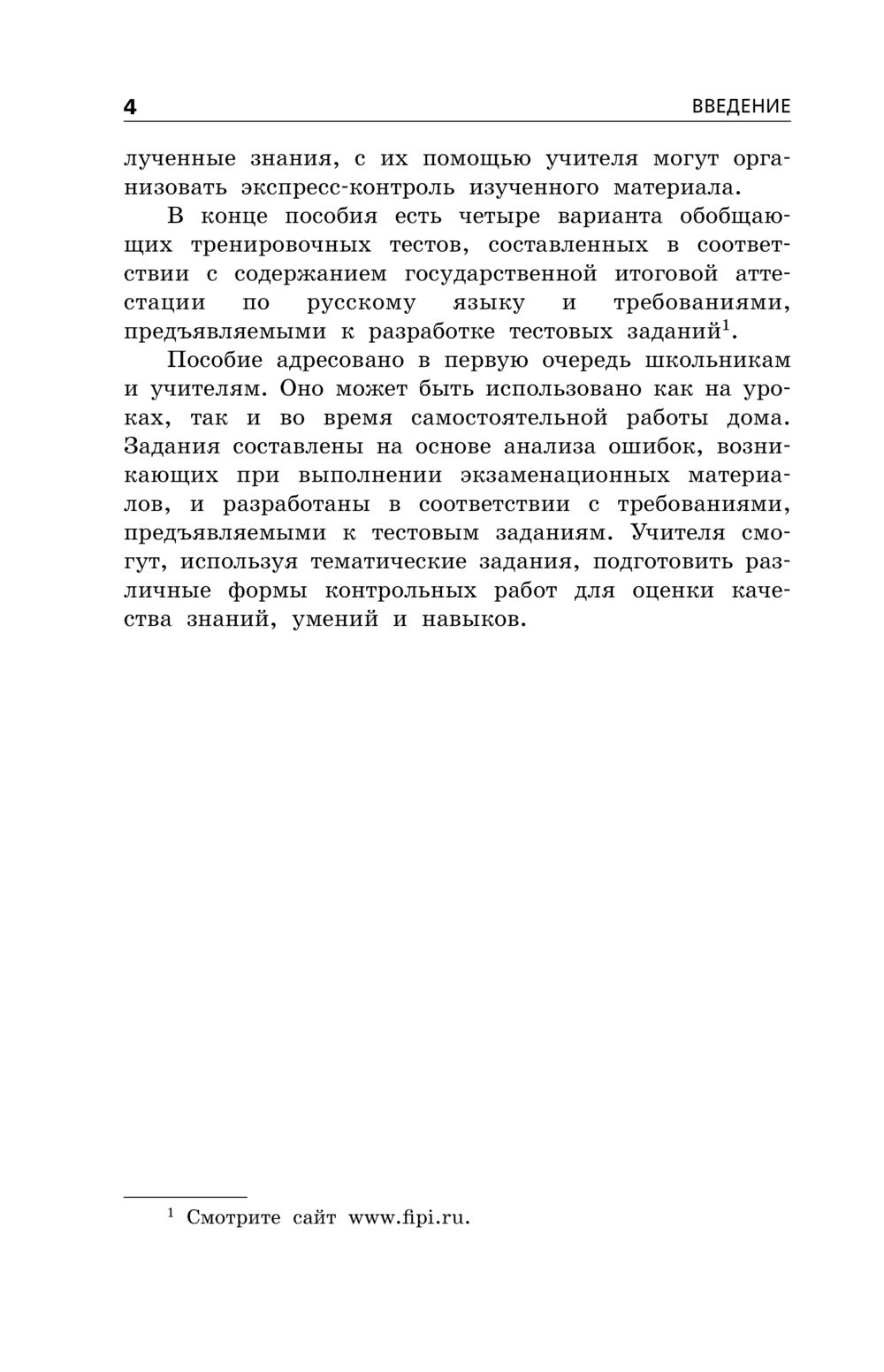 4 ВВЕДЕНИЕ

лученные знания, с их помощью учителя могут организовать экспресс-контроль изученного материала.

В конце пособия есть четыре варианта обобщающих тренировочных тестов, составленных в соответствии с содержанием государственной итоговой аттестации по русскому языку и требованиями, предъявляемыми к разработке тестовых заданий$^1$.

Пособие адресовано в первую очередь школьникам и учителям. Оно может быть использовано как на уроках, так и во время самостоятельной работы дома. Задания составлены на основе анализа ошибок, возникающих при выполнении экзаменационных материалов, и разработаны в соответствии с требованиями, предъявляемыми к тестовым заданиям. Учителя смогут, используя тематические задания, подготовить различные формы контрольных работ для оценки качества знаний, умений и навыков.

$^1$ Смотрите сайт www.fipi.ru.